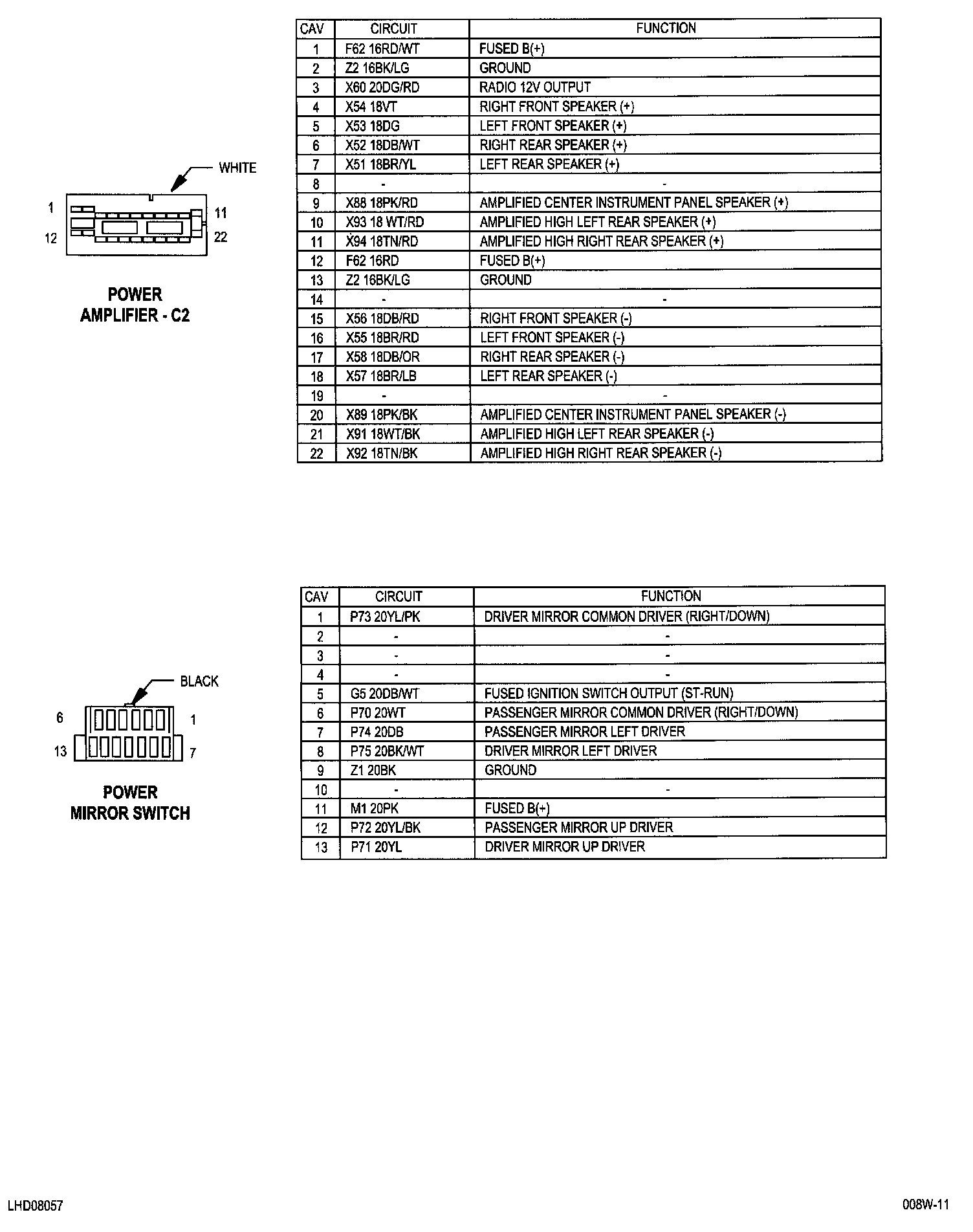 WHITE

1 11
12 22

POWER AMPLIFIER - C2

| CAV | CIRCUIT | FUNCTION |
|---|---|---|
| 1 | F62 16RD/WT | FUSED B(+) |
| 2 | Z2 16BK/LG | GROUND |
| 3 | X60 20DG/RD | RADIO 12V OUTPUT |
| 4 | X54 18VT | RIGHT FRONT SPEAKER (+) |
| 5 | X53 18DG | LEFT FRONT SPEAKER (+) |
| 6 | X52 18DB/WT | RIGHT REAR SPEAKER (+) |
| 7 | X51 18BR/YL | LEFT REAR SPEAKER (+) |
| 8 | - | - |
| 9 | X88 18PK/RD | AMPLIFIED CENTER INSTRUMENT PANEL SPEAKER (+) |
| 10 | X93 18 WT/RD | AMPLIFIED HIGH LEFT REAR SPEAKER (+) |
| 11 | X94 18TN/RD | AMPLIFIED HIGH RIGHT REAR SPEAKER (+) |
| 12 | F62 16RD | FUSED B(+) |
| 13 | Z2 16BK/LG | GROUND |
| 14 | - | - |
| 15 | X56 18DB/RD | RIGHT FRONT SPEAKER (-) |
| 16 | X55 18BR/RD | LEFT FRONT SPEAKER (-) |
| 17 | X58 18DB/OR | RIGHT REAR SPEAKER (-) |
| 18 | X57 18BR/LB | LEFT REAR SPEAKER (-) |
| 19 | - | - |
| 20 | X89 18PK/BK | AMPLIFIED CENTER INSTRUMENT PANEL SPEAKER (-) |
| 21 | X91 18WT/BK | AMPLIFIED HIGH LEFT REAR SPEAKER (-) |
| 22 | X92 18TN/BK | AMPLIFIED HIGH RIGHT REAR SPEAKER (-) |

BLACK

6 1
13 7

POWER MIRROR SWITCH

| CAV | CIRCUIT | FUNCTION |
|---|---|---|
| 1 | P73 20YL/PK | DRIVER MIRROR COMMON DRIVER (RIGHT/DOWN) |
| 2 | - | - |
| 3 | - | - |
| 4 | - | - |
| 5 | G5 20DB/WT | FUSED IGNITION SWITCH OUTPUT (ST-RUN) |
| 6 | P70 20WT | PASSENGER MIRROR COMMON DRIVER (RIGHT/DOWN) |
| 7 | P74 20DB | PASSENGER MIRROR LEFT DRIVER |
| 8 | P75 20BK/WT | DRIVER MIRROR LEFT DRIVER |
| 9 | Z1 20BK | GROUND |
| 10 | - | - |
| 11 | M1 20PK | FUSED B(+) |
| 12 | P72 20YL/BK | PASSENGER MIRROR UP DRIVER |
| 13 | P71 20YL | DRIVER MIRROR UP DRIVER |

LHD08057

008W-11